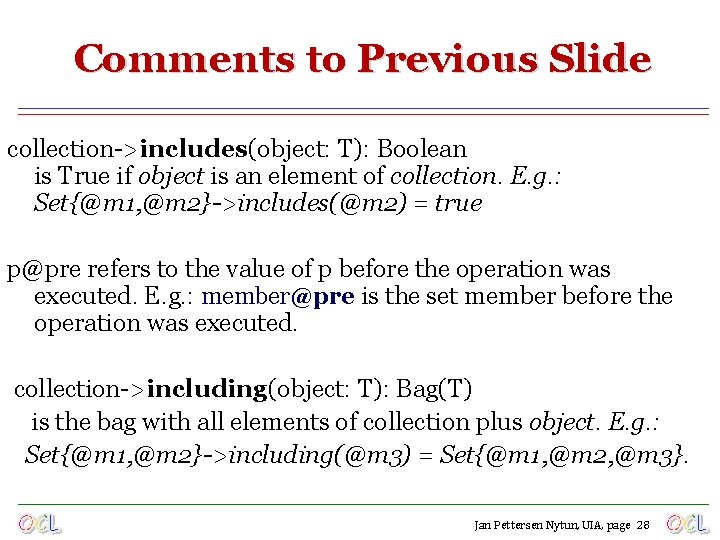 Comments to Previous Slide

collection->includes(object: T): Boolean
is True if object is an element of collection. E.g.: Set{@m1,@m2}->includes(@m2) = true

p@pre refers to the value of p before the operation was executed. E.g.: member@pre is the set member before the operation was executed.

collection->including(object: T): Bag(T)
is the bag with all elements of collection plus object. E.g.:
Set{@m1,@m2}->including(@m3) = Set{@m1,@m2,@m3}.

OCL

Jan Pettersen Nytun, UIA, page 28

OCL